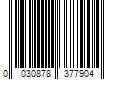 0 030878 377904